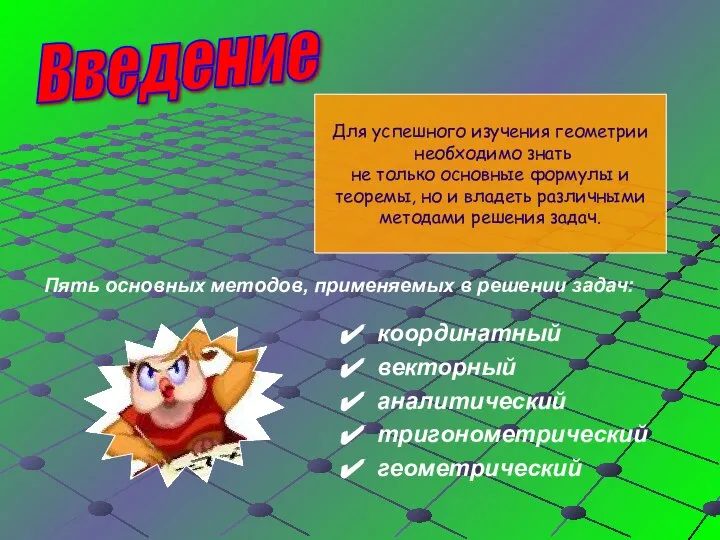 Введение

Для успешного изучения геометрии необходимо знать не только основные формулы и теоремы, но и владеть различными методами решения задач.

Пять основных методов, применяемых в решении задач:

✔ координатный
✔ векторный
✔ аналитический
✔ тригонометрический
✔ геометрический